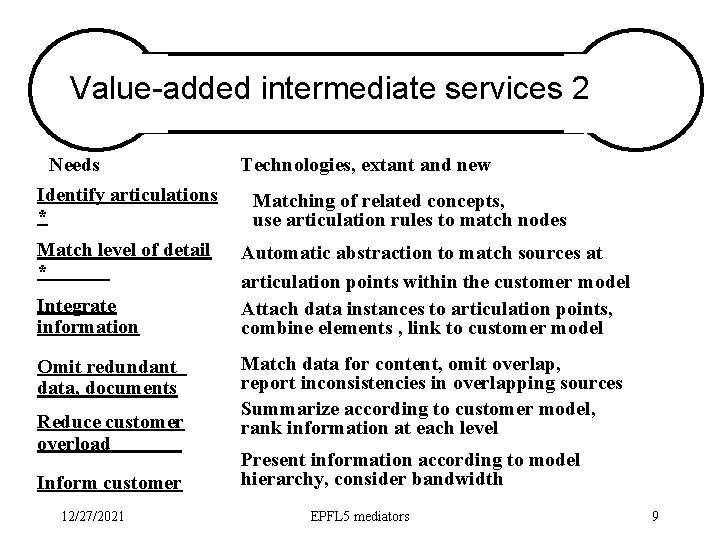 Value-added intermediate services 2

| Needs | Technologies, extant and new |
|---|---|
| Identify articulations * | Matching of related concepts, use articulation rules to match nodes |
| Match level of detail * | Automatic abstraction to match sources at articulation points within the customer model |
| Integrate information | Attach data instances to articulation points, combine elements , link to customer model |
| Omit redundant data, documents | Match data for content, omit overlap, report inconsistencies in overlapping sources |
| Reduce customer overload | Summarize according to customer model, rank information at each level |
| Inform customer | Present information according to model hierarchy, consider bandwidth |

12/27/2021 EPFL5 mediators 9